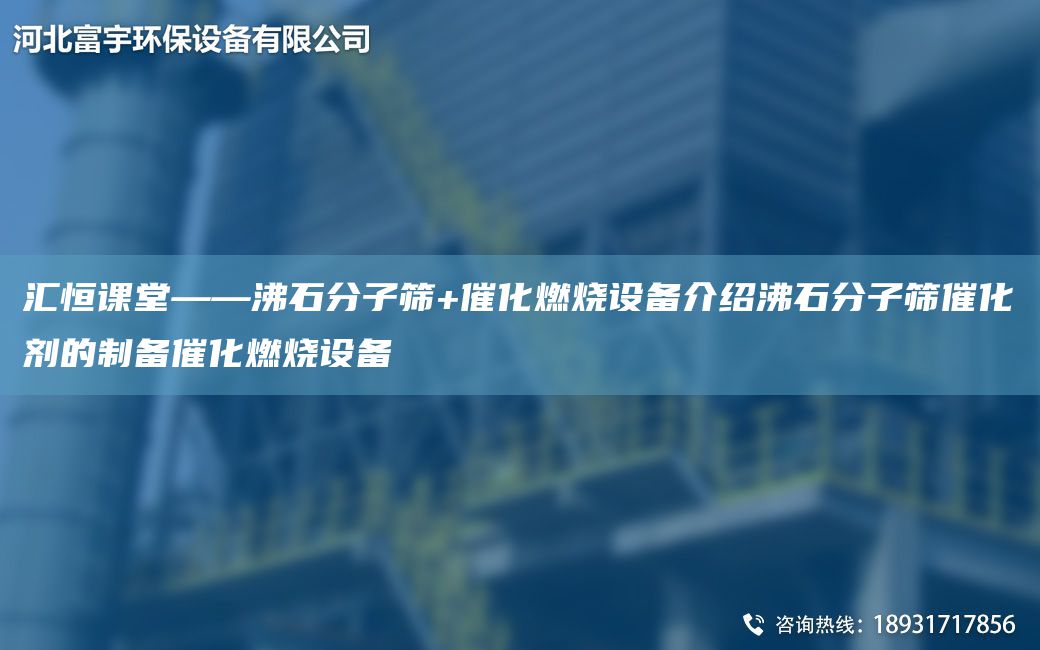 河北富宇环保设备有限公司

汇恒课堂——沸石分子筛+催化燃烧设备介绍沸石分子筛催化剂的制备催化燃烧设备

咨询热线：18931717856